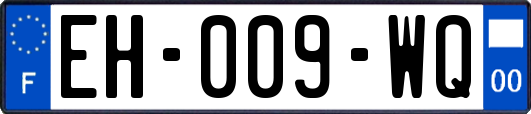 F
EH-009-WQ
00